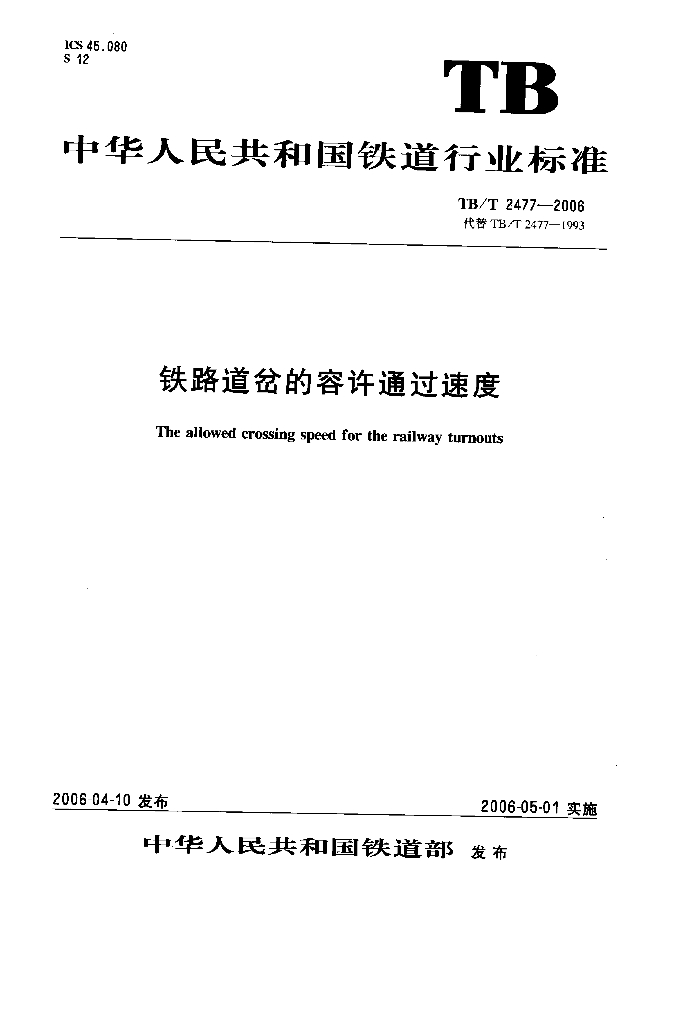 ICS 45.080
S 12

TB

中华人民共和国铁道行业标准

TB/T 2477—2006
代替 TB/T 2477—1993

铁路道岔的容许通过速度

The allowed crossing speed for the railway turnouts

2006 04-10 发布

2006-05-01 实施

中华人民共和国铁道部 发布